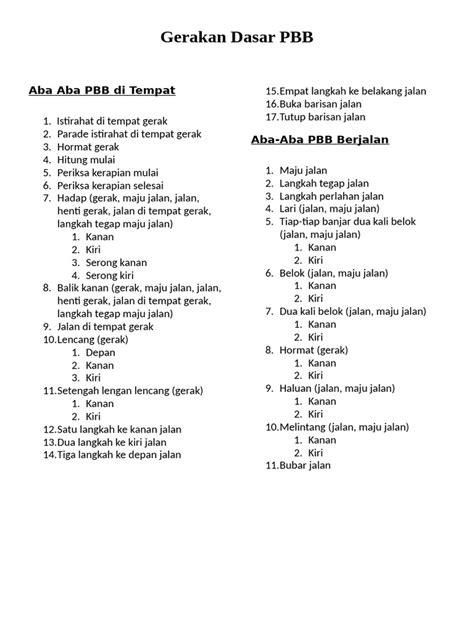 Gerakan Dasar PBB

Aba Aba PBB di Tempat

1. Istirahat di tempat gerak
2. Parade istirahat di tempat gerak
3. Hormat gerak
4. Hitung mulai
5. Periksa kerapian mulai
6. Periksa kerapian selesai
7. Hadap (gerak, maju jalan, jalan, henti gerak, jalan di tempat gerak, langkah tegap maju jalan)
   1. Kanan
   2. Kiri
   3. Serong kanan
   4. Serong kiri
8. Balik kanan (gerak, maju jalan, jalan, henti gerak, jalan di tempat gerak, langkah tegap maju jalan)
9. Jalan di tempat gerak
10. Lencang (gerak)
   1. Depan
   2. Kanan
   3. Kiri
11. Setengah lengan lencang (gerak)
   1. Kanan
   2. Kiri
12. Satu langkah ke kanan jalan
13. Dua langkah ke kiri jalan
14. Tiga langkah ke depan jalan
15. Empat langkah ke belakang jalan
16. Buka barisan jalan
17. Tutup barisan jalan

Aba-Aba PBB Berjalan

1. Maju jalan
2. Langkah tegap jalan
3. Langkah perlahan jalan
4. Lari (jalan, maju jalan)
5. Tiap-tiap banjar dua kali belok (jalan, maju jalan)
   1. Kanan
   2. Kiri
6. Belok (jalan, maju jalan)
   1. Kanan
   2. Kiri
7. Dua kali belok (jalan, maju jalan)
   1. Kanan
   2. Kiri
8. Hormat (gerak)
   1. Kanan
   2. Kiri
9. Haluan (jalan, maju jalan)
   1. Kanan
   2. Kiri
10. Melintang (jalan, maju jalan)
   1. Kanan
   2. Kiri
11. Bubar jalan